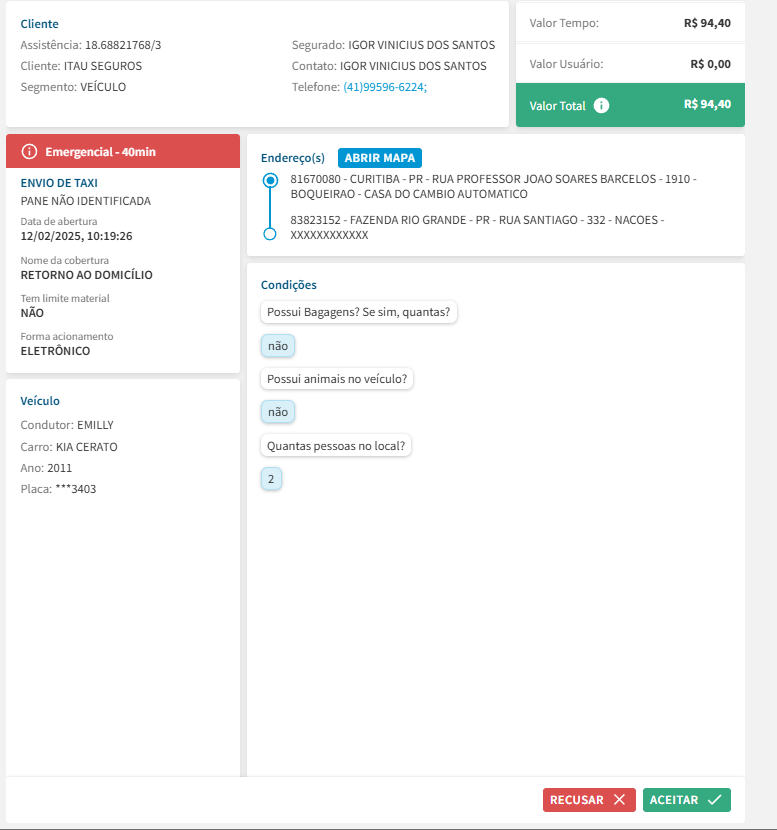 Cliente
Assistência: 18.68821768/3
Cliente: ITAU SEGUROS
Segmento: VEÍCULO

Segurado: IGOR VINICIUS DOS SANTOS
Contato: IGOR VINICIUS DOS SANTOS
Telefone: (41)99596-6224;

Valor Tempo: R$ 94,40
Valor Usuário: R$ 0,00
Valor Total R$ 94,40

Emergencial - 40min
ENVIO DE TAXI
PANE NÃO IDENTIFICADA
Data de abertura
12/02/2025, 10:19:26
Nome da cobertura
RETORNO AO DOMICÍLIO
Tem limite material
NÃO
Forma acionamento
ELETRÔNICO

Veículo
Condutor: EMILLY
Carro: KIA CERATO
Ano: 2011
Placa: ***3403

Endereço(s) ABRIR MAPA
81670080 - CURITIBA - PR - RUA PROFESSOR JOAO SOARES BARCELOS - 1910 - BOQUEIRAO - CASA DO CAMBIO AUTOMATICO
83823152 - FAZENDA RIO GRANDE - PR - RUA SANTIAGO - 332 - NACOES - XXXXXXXXXXXX

Condições
Possui Bagagens? Se sim, quantas?
não
Possui animais no veículo?
não
Quantas pessoas no local?
2

RECUSAR
ACEITAR